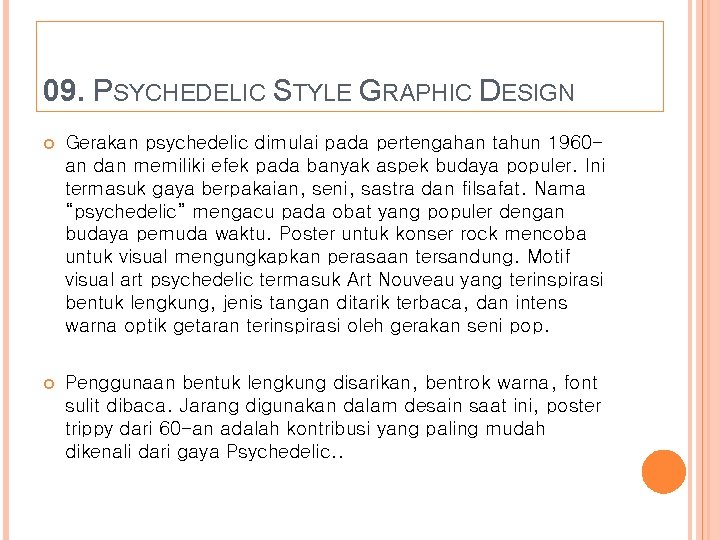 09. PSYCHEDELIC STYLE GRAPHIC DESIGN

Gerakan psychedelic dimulai pada pertengahan tahun 1960-an dan memiliki efek pada banyak aspek budaya populer. Ini termasuk gaya berpakaian, seni, sastra dan filsafat. Nama "psychedelic" mengacu pada obat yang populer dengan budaya pemuda waktu. Poster untuk konser rock mencoba untuk visual mengungkapkan perasaan tersandung. Motif visual art psychedelic termasuk Art Nouveau yang terinspirasi bentuk lengkung, jenis tangan ditarik terbaca, dan intens warna optik getaran terinspirasi oleh gerakan seni pop.

Penggunaan bentuk lengkung disarikan, bentrok warna, font sulit dibaca. Jarang digunakan dalam desain saat ini, poster trippy dari 60-an adalah kontribusi yang paling mudah dikenali dari gaya Psychedelic..